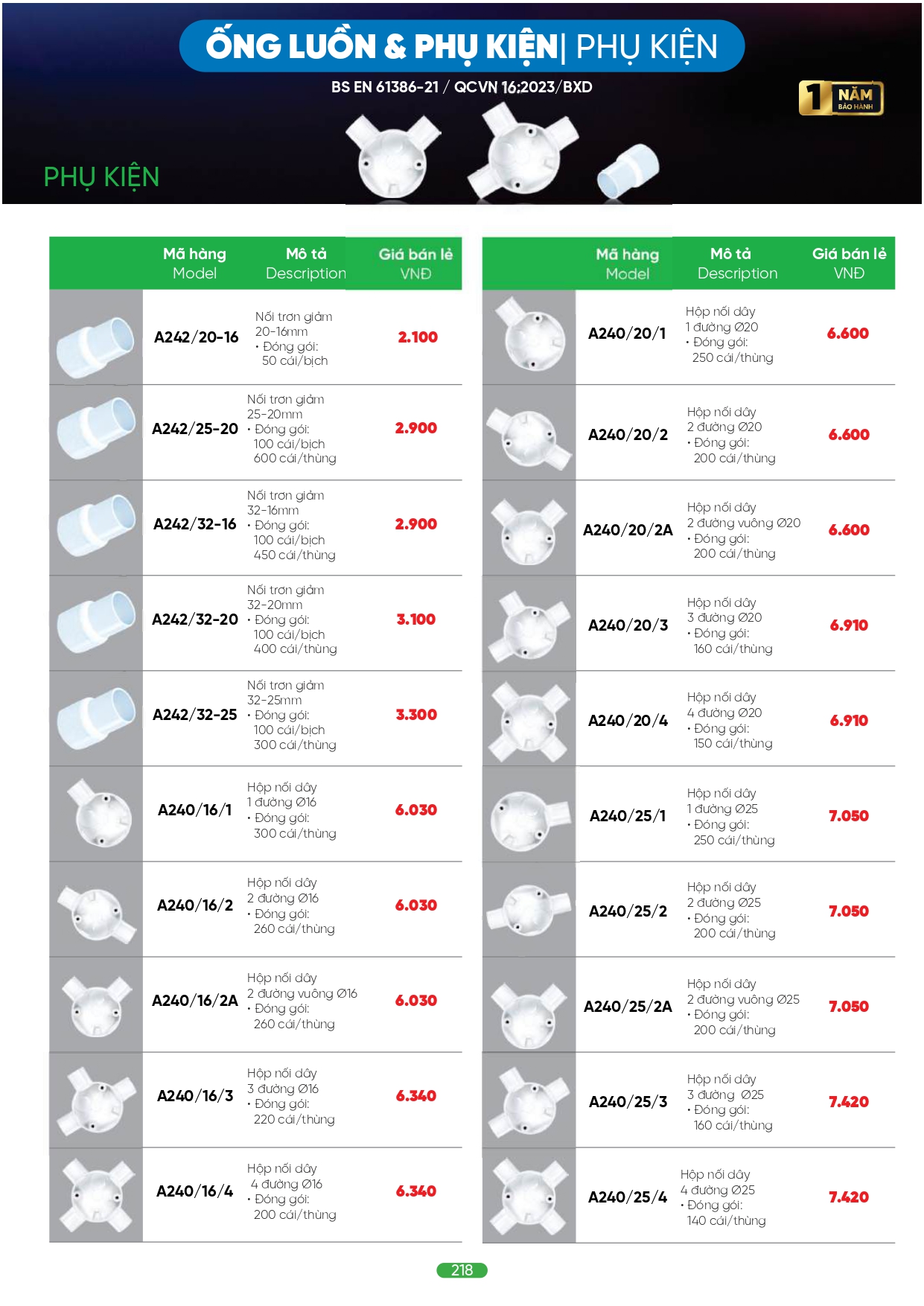 ỐNG LUỒN & PHỤ KIỆN| PHỤ KIỆN

BS EN 61386-21 / QCVN 16:2023/BXD

1 NĂM BẢO HÀNH

PHỤ KIỆN

| | Mã hàng Model | Mô tả Description | Giá bán lẻ VNĐ |
|---|---|---|---|
| | A242/20-16 | Nối trơn giảm 20-16mm • Đóng gói: 50 cái/bịch | 2.100 |
| | A242/25-20 | Nối trơn giảm 25-20mm • Đóng gói: 100 cái/bịch 600 cái/thùng | 2.900 |
| | A242/32-16 | Nối trơn giảm 32-16mm • Đóng gói: 100 cái/bịch 450 cái/thùng | 2.900 |
| | A242/32-20 | Nối trơn giảm 32-20mm • Đóng gói: 100 cái/bịch 400 cái/thùng | 3.100 |
| | A242/32-25 | Nối trơn giảm 32-25mm • Đóng gói: 100 cái/bịch 300 cái/thùng | 3.300 |
| | A240/16/1 | Hộp nối dây 1 đường Ø16 • Đóng gói: 300 cái/thùng | 6.030 |
| | A240/16/2 | Hộp nối dây 2 đường Ø16 • Đóng gói: 260 cái/thùng | 6.030 |
| | A240/16/2A | Hộp nối dây 2 đường vuông Ø16 • Đóng gói: 260 cái/thùng | 6.030 |
| | A240/16/3 | Hộp nối dây 3 đường Ø16 • Đóng gói: 220 cái/thùng | 6.340 |
| | A240/16/4 | Hộp nối dây 4 đường Ø16 • Đóng gói: 200 cái/thùng | 6.340 |

| | Mã hàng Model | Mô tả Description | Giá bán lẻ VNĐ |
|---|---|---|---|
| | A240/20/1 | Hộp nối dây 1 đường Ø20 • Đóng gói: 250 cái/thùng | 6.600 |
| | A240/20/2 | Hộp nối dây 2 đường Ø20 • Đóng gói: 200 cái/thùng | 6.600 |
| | A240/20/2A | Hộp nối dây 2 đường vuông Ø20 • Đóng gói: 200 cái/thùng | 6.600 |
| | A240/20/3 | Hộp nối dây 3 đường Ø20 • Đóng gói: 160 cái/thùng | 6.910 |
| | A240/20/4 | Hộp nối dây 4 đường Ø20 • Đóng gói: 150 cái/thùng | 6.910 |
| | A240/25/1 | Hộp nối dây 1 đường Ø25 • Đóng gói: 250 cái/thùng | 7.050 |
| | A240/25/2 | Hộp nối dây 2 đường Ø25 • Đóng gói: 200 cái/thùng | 7.050 |
| | A240/25/2A | Hộp nối dây 2 đường vuông Ø25 • Đóng gói: 200 cái/thùng | 7.050 |
| | A240/25/3 | Hộp nối dây 3 đường Ø25 • Đóng gói: 160 cái/thùng | 7.420 |
| | A240/25/4 | Hộp nối dây 4 đường Ø25 • Đóng gói: 140 cái/thùng | 7.420 |

218